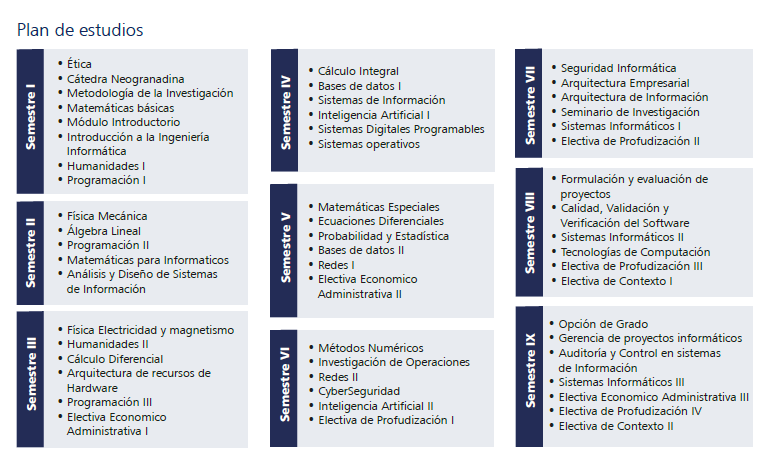 Plan de estudios

Semestre I
• Ética
• Cátedra Neogranadina
• Metodología de la Investigación
• Matemáticas básicas
• Módulo Introductorio
• Introducción a la Ingeniería Informática
• Humanidades I
• Programación I

Semestre II
• Física Mecánica
• Álgebra Lineal
• Programación II
• Matemáticas para Informaticos
• Análisis y Diseño de Sistemas de Información

Semestre III
• Física Electricidad y magnetismo
• Humanidades II
• Cálculo Diferencial
• Arquitectura de recursos de Hardware
• Programación III
• Electiva Economico Administrativa I

Semestre IV
• Cálculo Integral
• Bases de datos I
• Sistemas de Información
• Inteligencia Artificial I
• Sistemas Digitales Programables
• Sistemas operativos

Semestre V
• Matemáticas Especiales
• Ecuaciones Diferenciales
• Probabilidad y Estadística
• Bases de datos II
• Redes I
• Electiva Economico Administrativa II

Semestre VI
• Métodos Numéricos
• Investigación de Operaciones
• Redes II
• CyberSeguridad
• Inteligencia Artificial II
• Electiva de Profudización I

Semestre VII
• Seguridad Informática
• Arquitectura Empresarial
• Arquitectura de Información
• Seminario de Investigación
• Sistemas Informáticos I
• Electiva de Profudización II

Semestre VIII
• Formulación y evaluación de proyectos
• Calidad, Validación y Verificación del Software
• Sistemas Informáticos II
• Tecnologías de Computación
• Electiva de Profudización III
• Electiva de Contexto I

Semestre IX
• Opción de Grado
• Gerencia de proyectos informáticos
• Auditoría y Control en sistemas de Información
• Sistemas Informáticos III
• Electiva Economico Administrativa III
• Electiva de Profudización IV
• Electiva de Contexto II